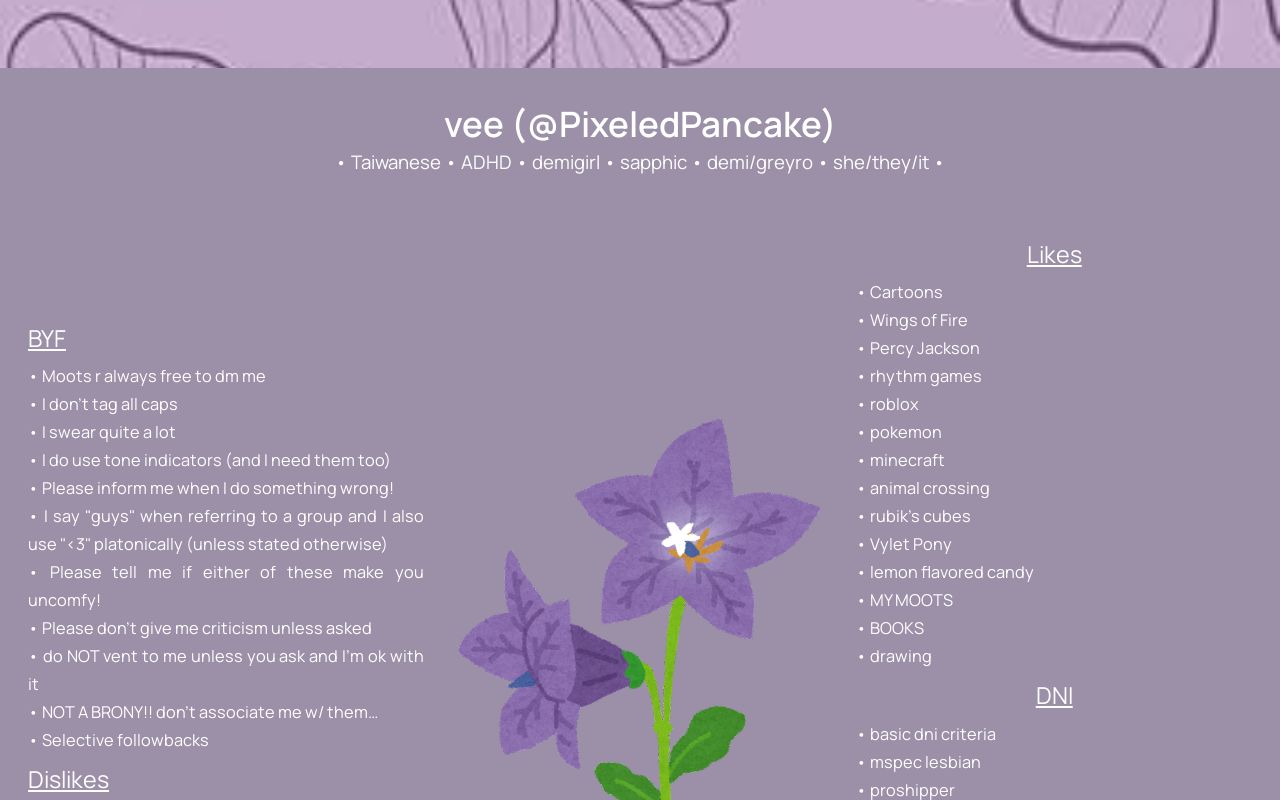 vee (@PixeledPancake)

• Taiwanese • ADHD • demigirl • sapphic • demi/greyro • she/they/it •

BYF

• Moots r always free to dm me
• I don't tag all caps
• I swear quite a lot
• I do use tone indicators (and I need them too)
• Please inform me when I do something wrong!
• I say "guys" when referring to a group and I also use "<3" platonically (unless stated otherwise)
• Please tell me if either of these make you uncomfy!
• Please don't give me criticism unless asked
• do NOT vent to me unless you ask and I'm ok with it
• NOT A BRONY!! don't associate me w/ them...
• Selective followbacks

Dislikes

Likes

• Cartoons
• Wings of Fire
• Percy Jackson
• rhythm games
• roblox
• pokemon
• minecraft
• animal crossing
• rubik's cubes
• Vylet Pony
• lemon flavored candy
• MY MOOTS
• BOOKS
• drawing

DNI

• basic dni criteria
• mspec lesbian
• proshipper